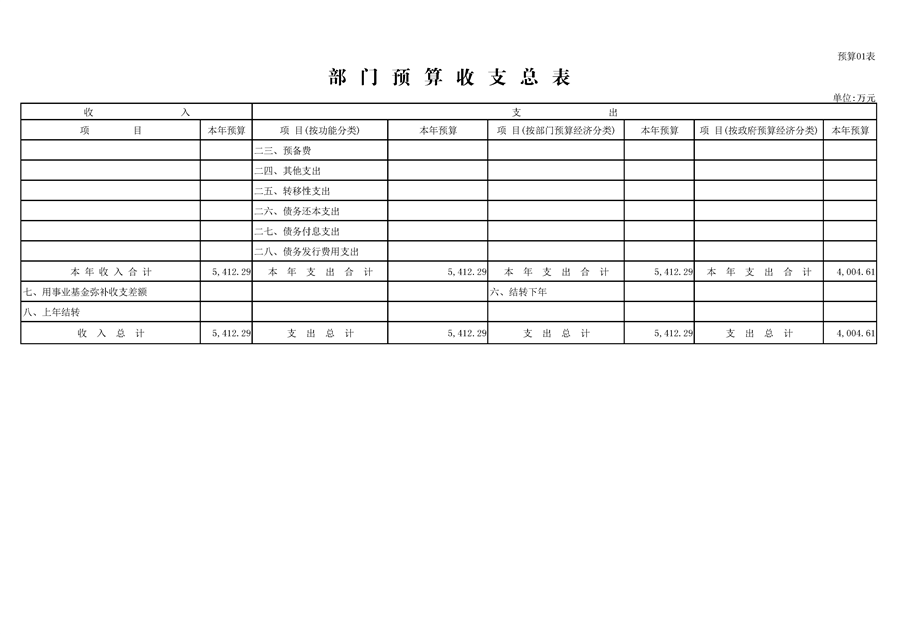 预算01表

部 门 预 算 收 支 总 表

单位:万元

| 收 入 | | 支 出 | | | | | |
|---|---|---|---|---|---|---|---|
| 项 目 | 本年预算 | 项 目(按功能分类) | 本年预算 | 项 目(按部门预算经济分类) | 本年预算 | 项 目(按政府预算经济分类) | 本年预算 |
| | | 二三、预备费 | | | | | |
| | | 二四、其他支出 | | | | | |
| | | 二五、转移性支出 | | | | | |
| | | 二六、债务还本支出 | | | | | |
| | | 二七、债务付息支出 | | | | | |
| | | 二八、债务发行费用支出 | | | | | |
| 本 年 收 入 合 计 | 5,412.29 | 本 年 支 出 合 计 | 5,412.29 | 本 年 支 出 合 计 | 5,412.29 | 本 年 支 出 合 计 | 4,004.61 |
| 七、用事业基金弥补收支差额 | | | | 六、结转下年 | | | |
| 八、上年结转 | | | | | | | |
| 收 入 总 计 | 5,412.29 | 支 出 总 计 | 5,412.29 | 支 出 总 计 | 5,412.29 | 支 出 总 计 | 4,004.61 |